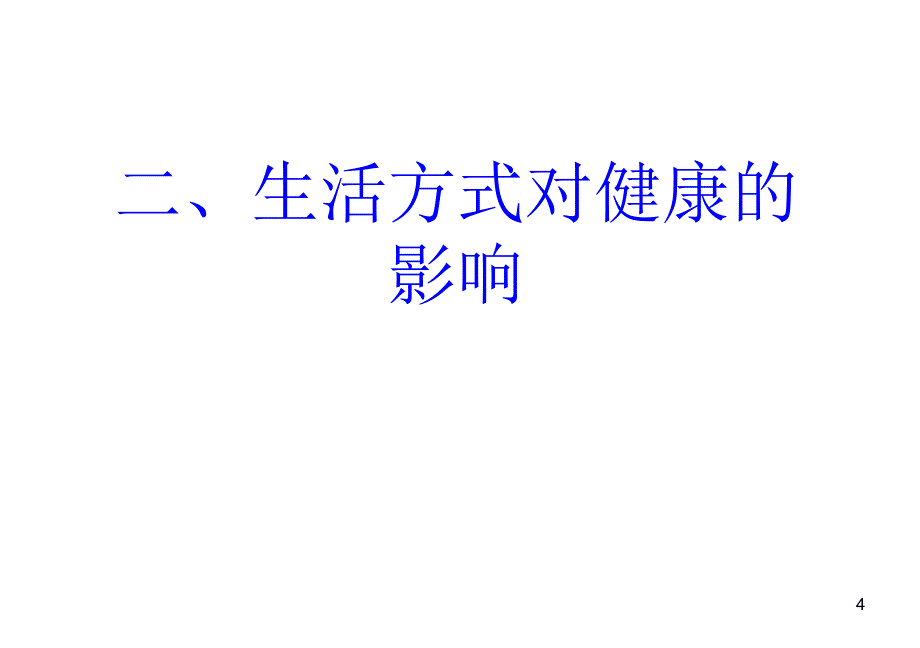 二、生活方式对健康的影响

4